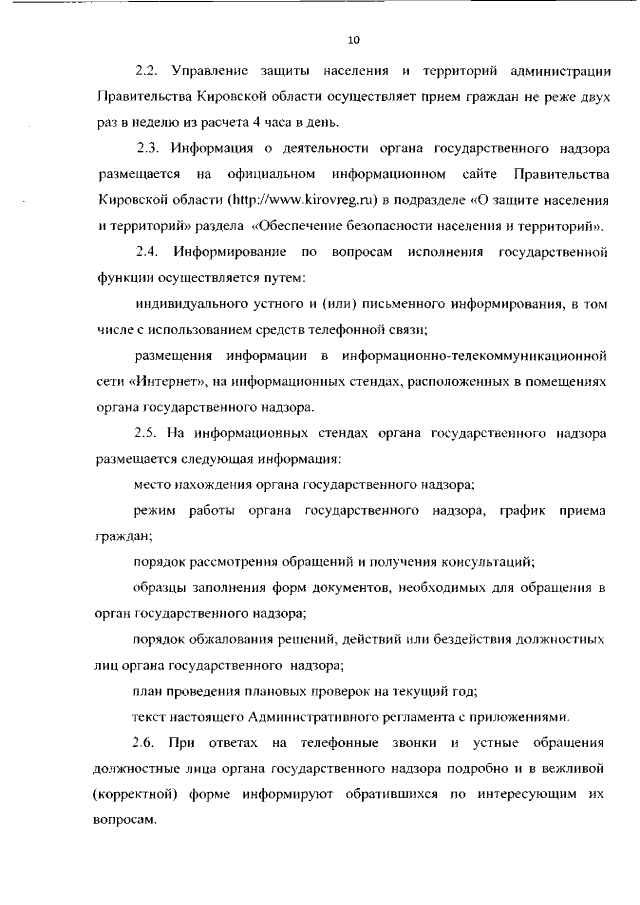 10

2.2. Управление защиты населения и территорий администрации Правительства Кировской области осуществляет прием граждан не реже двух раз в неделю из расчета 4 часа в день.

2.3. Информация о деятельности органа государственного надзора размещается на официальном информационном сайте Правительства Кировской области (http://www.kirovreg.ru) в подразделе «О защите населения и территорий» раздела «Обеспечение безопасности населения и территорий».

2.4. Информирование по вопросам исполнения государственной функции осуществляется путем:

индивидуального устного и (или) письменного информирования, в том числе с использованием средств телефонной связи;

размещения информации в информационно-телекоммуникационной сети «Интернет», на информационных стендах, расположенных в помещениях органа государственного надзора.

2.5. На информационных стендах органа государственного надзора размещается следующая информация:

место нахождения органа государственного надзора;

режим работы органа государственного надзора, график приема граждан;

порядок рассмотрения обращений и получения консультаций;

образцы заполнения форм документов, необходимых для обращения в орган государственного надзора;

порядок обжалования решений, действий или бездействия должностных лиц органа государственного надзора;

план проведения плановых проверок на текущий год;

текст настоящего Административного регламента с приложениями.

2.6. При ответах на телефонные звонки и устные обращения должностные лица органа государственного надзора подробно и в вежливой (корректной) форме информируют обратившихся по интересующим их вопросам.